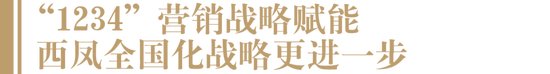 “1234”营销战略赋能
西凤全国化战略更进一步